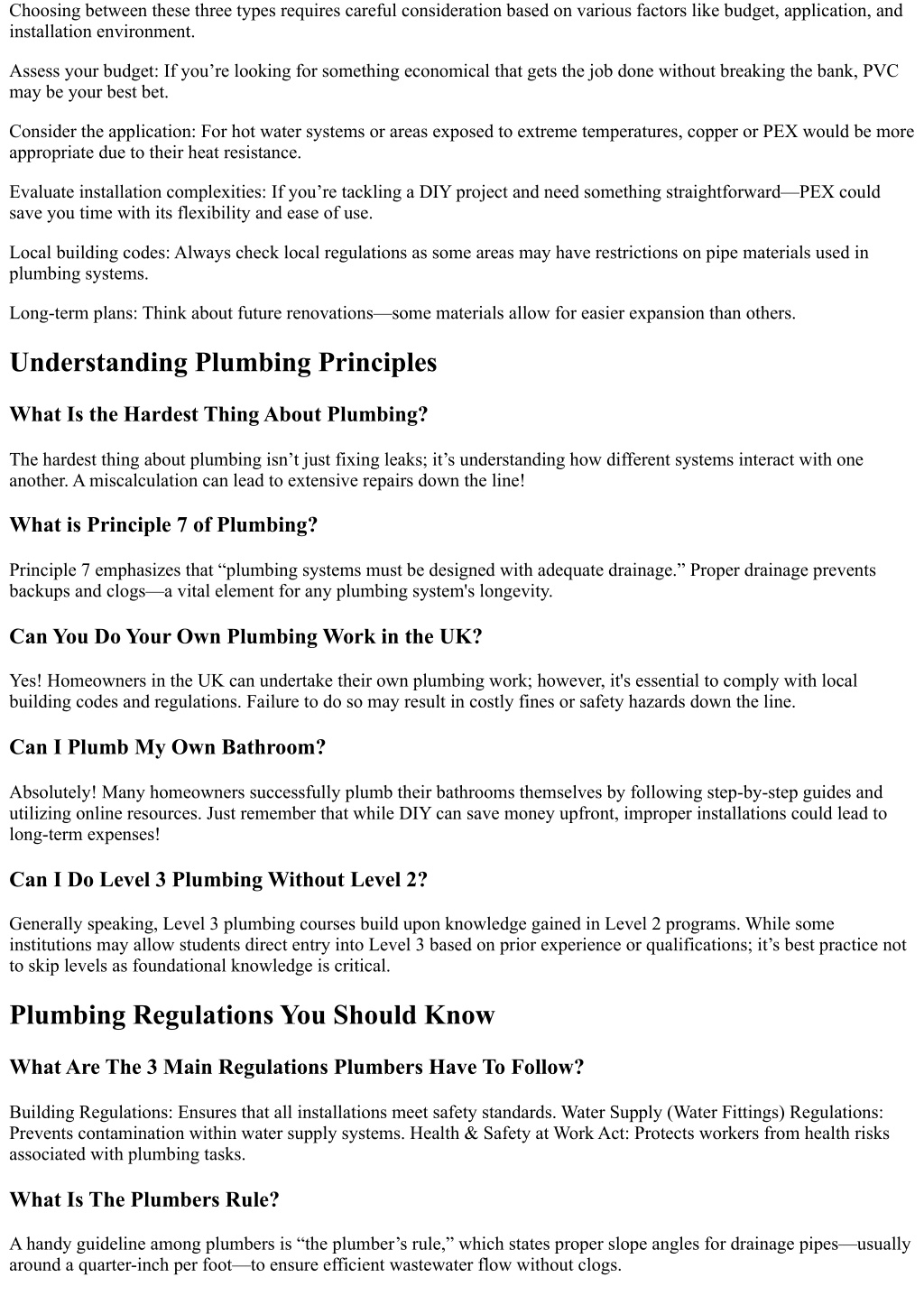 Choosing between these three types requires careful consideration based on various factors like budget, application, and installation environment.

Assess your budget: If you’re looking for something economical that gets the job done without breaking the bank, PVC may be your best bet.

Consider the application: For hot water systems or areas exposed to extreme temperatures, copper or PEX would be more appropriate due to their heat resistance.

Evaluate installation complexities: If you’re tackling a DIY project and need something straightforward—PEX could save you time with its flexibility and ease of use.

Local building codes: Always check local regulations as some areas may have restrictions on pipe materials used in plumbing systems.

Long-term plans: Think about future renovations—some materials allow for easier expansion than others.

Understanding Plumbing Principles

What Is the Hardest Thing About Plumbing?

The hardest thing about plumbing isn’t just fixing leaks; it’s understanding how different systems interact with one another. A miscalculation can lead to extensive repairs down the line!

What is Principle 7 of Plumbing?

Principle 7 emphasizes that “plumbing systems must be designed with adequate drainage.” Proper drainage prevents backups and clogs—a vital element for any plumbing system's longevity.

Can You Do Your Own Plumbing Work in the UK?

Yes! Homeowners in the UK can undertake their own plumbing work; however, it's essential to comply with local building codes and regulations. Failure to do so may result in costly fines or safety hazards down the line.

Can I Plumb My Own Bathroom?

Absolutely! Many homeowners successfully plumb their bathrooms themselves by following step-by-step guides and utilizing online resources. Just remember that while DIY can save money upfront, improper installations could lead to long-term expenses!

Can I Do Level 3 Plumbing Without Level 2?

Generally speaking, Level 3 plumbing courses build upon knowledge gained in Level 2 programs. While some institutions may allow students direct entry into Level 3 based on prior experience or qualifications; it’s best practice not to skip levels as foundational knowledge is critical.

Plumbing Regulations You Should Know

What Are The 3 Main Regulations Plumbers Have To Follow?

Building Regulations: Ensures that all installations meet safety standards. Water Supply (Water Fittings) Regulations: Prevents contamination within water supply systems. Health & Safety at Work Act: Protects workers from health risks associated with plumbing tasks.

What Is The Plumbers Rule?

A handy guideline among plumbers is “the plumber’s rule,” which states proper slope angles for drainage pipes—usually around a quarter-inch per foot—to ensure efficient wastewater flow without clogs.